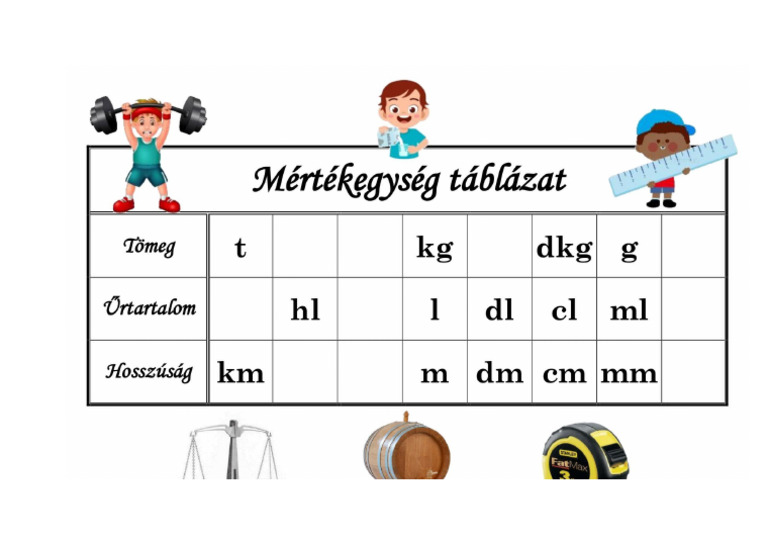 Mértékegység táblázat

| Tömeg | t | | | kg | | dkg | g | |
|---|---|---|---|---|---|---|---|---|
| Űrtartalom | | hl | | l | dl | cl | ml | |
| Hosszúság | km | | | m | dm | cm | mm | |

STANLEY FatMax 3